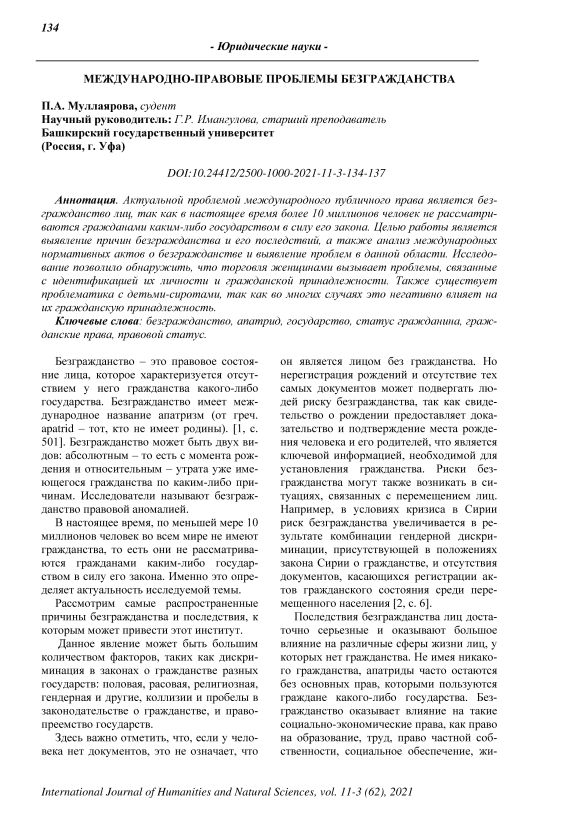 134

- Юридические науки -

МЕЖДУНАРОДНО-ПРАВОВЫЕ ПРОБЛЕМЫ БЕЗГРАЖДАНСТВА

П.А. Муллаярова, судент
Научный руководитель: Г.Р. Имангулова, старший преподаватель
Башкирский государственный университет
(Россия, г. Уфа)

DOI:10.24412/2500-1000-2021-11-3-134-137

Аннотация. Актуальной проблемой международного публичного права является безгражданство лиц, так как в настоящее время более 10 миллионов человек не рассматриваются гражданами каким-либо государством в силу его закона. Целью работы является выявление причин безгражданства и его последствий, а также анализ международных нормативных актов о безгражданстве и выявление проблем в данной области. Исследование позволило обнаружить, что торговля женщинами вызывает проблемы, связанные с идентификацией их личности и гражданской принадлежности. Также существует проблематика с детьми-сиротами, так как во многих случаях это негативно влияет на их гражданскую принадлежность.

Ключевые слова: безгражданство, апатрид, государство, статус гражданина, гражданские права, правовой статус.

Безгражданство – это правовое состояние лица, которое характеризуется отсутствием у него гражданства какого-либо государства. Безгражданство имеет международное название апатризм (от греч. apatrid – тот, кто не имеет родины). [1, с. 501]. Безгражданство может быть двух видов: абсолютным – то есть с момента рождения и относительным – утрата уже имеющегося гражданства по каким-либо причинам. Исследователи называют безгражданство правовой аномалией.

В настоящее время, по меньшей мере 10 миллионов человек во всем мире не имеют гражданства, то есть они не рассматриваются гражданами каким-либо государством в силу его закона. Именно это определяет актуальность исследуемой темы.

Рассмотрим самые распространенные причины безгражданства и последствия, к которым может привести этот институт.

Данное явление может быть большим количеством факторов, таких как дискриминация в законах о гражданстве разных государств: половая, расовая, религиозная, гендерная и другие, коллизии и пробелы в законодательстве о гражданстве, и правопреемство государств.

Здесь важно отметить, что, если у человека нет документов, это не означает, что он является лицом без гражданства. Но нерегистрация рождений и отсутствие тех самых документов может подвергать людей риску безгражданства, так как свидетельство о рождении предоставляет доказательство и подтверждение места рождения человека и его родителей, что является ключевой информацией, необходимой для установления гражданства. Риски безгражданства могут также возникать в ситуациях, связанных с перемещением лиц. Например, в условиях кризиса в Сирии риск безгражданства увеличивается в результате комбинации гендерной дискриминации, присутствующей в положениях закона Сирии о гражданстве, и отсутствия документов, касающихся регистрации актов гражданского состояния среди перемещенного населения [2, с. 6].

Последствия безгражданства лиц достаточно серьезные и оказывают большое влияние на различные сферы жизни лиц, у которых нет гражданства. Не имея никакого гражданства, апатриды часто остаются без основных прав, которыми пользуются граждане какого-либо государства. Безгражданство оказывает влияние на такие социально-экономические права, как право на образование, труд, право частной собственности, социальное обеспечение, жи-

International Journal of Humanities and Natural Sciences, vol. 11-3 (62), 2021